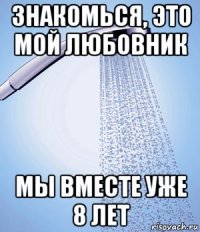 ЗНАКОМЬСЯ, ЭТО МОЙ ЛЮБОВНИК

МЫ ВМЕСТЕ УЖЕ 8 ЛЕТ

risovach.ru